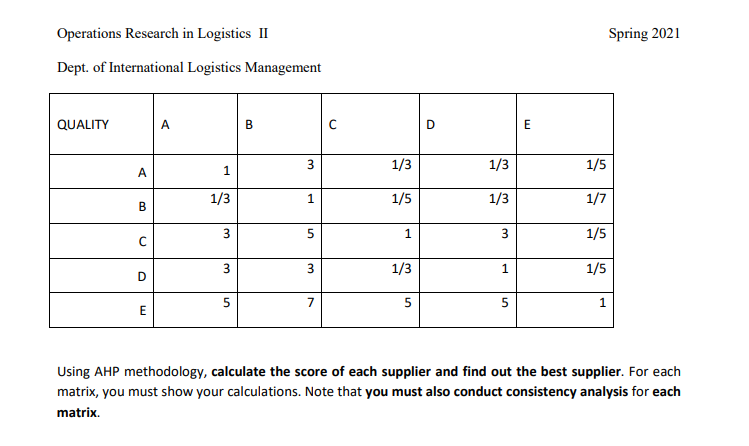 Operations Research in Logistics II

Spring 2021

Dept. of International Logistics Management

| QUALITY | A | B | C | D | E |
|---|---|---|---|---|---|
| A | 1 | 3 | 1/3 | 1/3 | 1/5 |
| B | 1/3 | 1 | 1/5 | 1/3 | 1/7 |
| C | 3 | 5 | 1 | 3 | 1/5 |
| D | 3 | 3 | 1/3 | 1 | 1/5 |
| E | 5 | 7 | 5 | 5 | 1 |

Using AHP methodology, calculate the score of each supplier and find out the best supplier. For each matrix, you must show your calculations. Note that you must also conduct consistency analysis for each matrix.